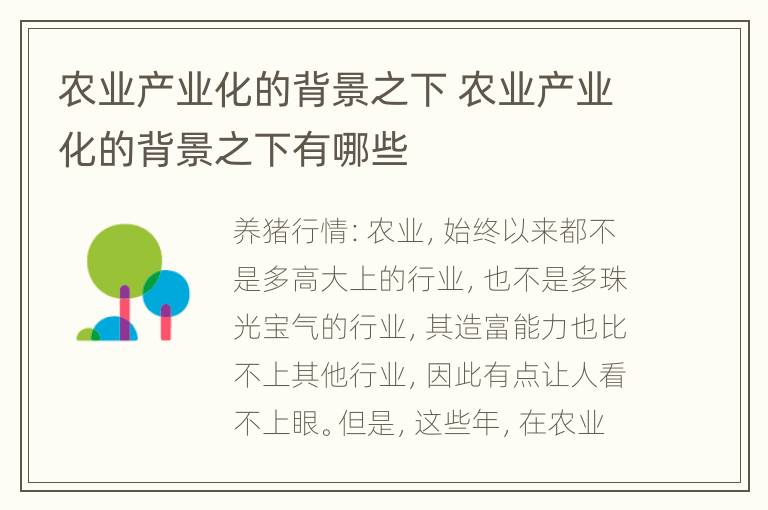 农业产业化的背景之下 农业产业化的背景之下有哪些

养猪行情: 农业, 始终以来都不是多高大上的行业, 也不是多珠光宝气的行业, 其造富能力也比不上其他行业, 因此有点让人看不上眼。但是, 这些年, 在农业